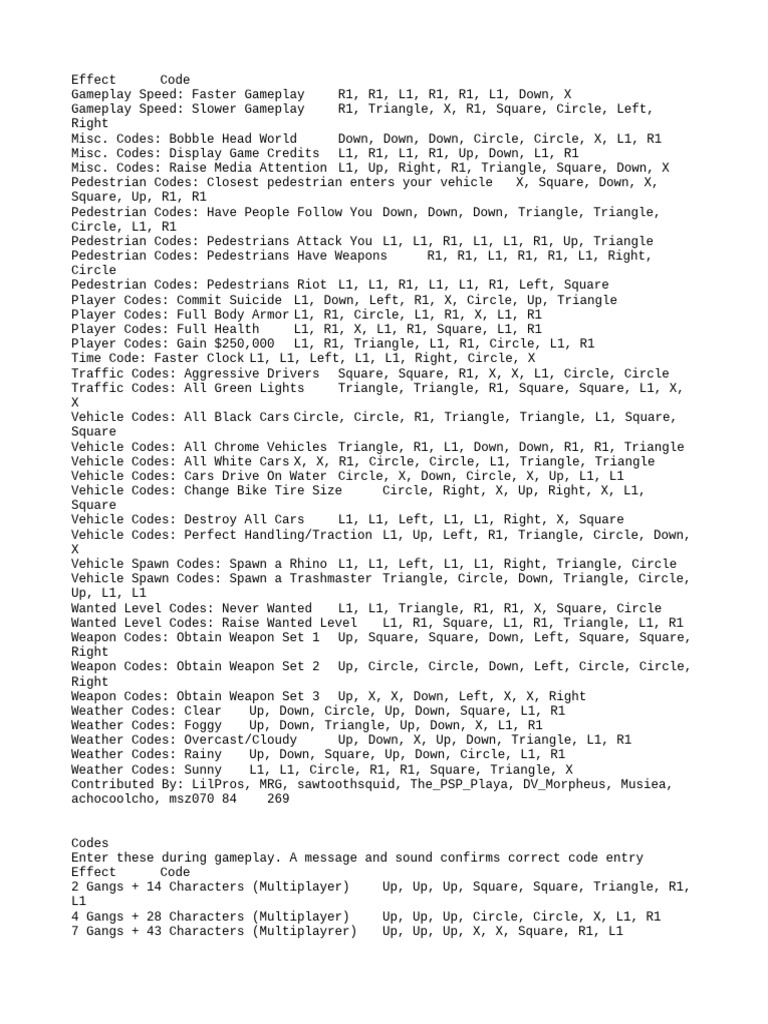 Effect Code
Gameplay Speed: Faster Gameplay R1, R1, L1, R1, R1, L1, Down, X
Gameplay Speed: Slower Gameplay R1, Triangle, X, R1, Square, Circle, Left, Right
Misc. Codes: Bobble Head World Down, Down, Down, Circle, Circle, X, L1, R1
Misc. Codes: Display Game Credits L1, R1, L1, R1, Up, Down, L1, R1
Misc. Codes: Raise Media Attention L1, Up, Right, R1, Triangle, Square, Down, X
Pedestrian Codes: Closest pedestrian enters your vehicle X, Square, Down, X, Square, Up, R1, R1
Pedestrian Codes: Have People Follow You Down, Down, Down, Triangle, Triangle, Circle, L1, R1
Pedestrian Codes: Pedestrians Attack You L1, L1, R1, L1, L1, R1, Up, Triangle
Pedestrian Codes: Pedestrians Have Weapons R1, R1, L1, R1, R1, L1, Right, Circle
Pedestrian Codes: Pedestrians Riot L1, L1, R1, L1, L1, R1, Left, Square
Player Codes: Commit Suicide L1, Down, Left, R1, X, Circle, Up, Triangle
Player Codes: Full Body Armor L1, R1, Circle, L1, R1, X, L1, R1
Player Codes: Full Health L1, R1, X, L1, R1, Square, L1, R1
Player Codes: Gain $250,000 L1, R1, Triangle, L1, R1, Circle, L1, R1
Time Code: Faster Clock L1, L1, Left, L1, L1, Right, Circle, X
Traffic Codes: Aggressive Drivers Square, Square, R1, X, X, L1, Circle, Circle
Traffic Codes: All Green Lights Triangle, Triangle, R1, Square, Square, L1, X, X
Vehicle Codes: All Black Cars Circle, Circle, R1, Triangle, Triangle, L1, Square, Square
Vehicle Codes: All Chrome Vehicles Triangle, R1, L1, Down, Down, R1, R1, Triangle
Vehicle Codes: All White Cars X, X, R1, Circle, Circle, L1, Triangle, Triangle
Vehicle Codes: Cars Drive On Water Circle, X, Down, Circle, X, Up, L1, L1
Vehicle Codes: Change Bike Tire Size Circle, Right, X, Up, Right, X, L1, Square
Vehicle Codes: Destroy All Cars L1, L1, Left, L1, L1, Right, X, Square
Vehicle Codes: Perfect Handling/Traction L1, Up, Left, R1, Triangle, Circle, Down, X
Vehicle Spawn Codes: Spawn a Rhino L1, L1, Left, L1, L1, Right, Triangle, Circle
Vehicle Spawn Codes: Spawn a Trashmaster Triangle, Circle, Down, Triangle, Circle, Up, L1, L1
Wanted Level Codes: Never Wanted L1, L1, Triangle, R1, R1, X, Square, Circle
Wanted Level Codes: Raise Wanted Level L1, R1, Square, L1, R1, Triangle, L1, R1
Weapon Codes: Obtain Weapon Set 1 Up, Square, Square, Down, Left, Square, Square, Right
Weapon Codes: Obtain Weapon Set 2 Up, Circle, Circle, Down, Left, Circle, Circle, Right
Weapon Codes: Obtain Weapon Set 3 Up, X, X, Down, Left, X, X, Right
Weather Codes: Clear Up, Down, Circle, Up, Down, Square, L1, R1
Weather Codes: Foggy Up, Down, Triangle, Up, Down, X, L1, R1
Weather Codes: Overcast/Cloudy Up, Down, X, Up, Down, Triangle, L1, R1
Weather Codes: Rainy Up, Down, Square, Up, Down, Circle, L1, R1
Weather Codes: Sunny L1, L1, Circle, R1, R1, Square, Triangle, X
Contributed By: LilPros, MRG, sawtoothsquid, The_PSP_Playa, DV_Morpheus, Musiea, achocoolcho, msz070 84 269

Codes
Enter these during gameplay. A message and sound confirms correct code entry
Effect Code
2 Gangs + 14 Characters (Multiplayer) Up, Up, Up, Square, Square, Triangle, R1, L1
4 Gangs + 28 Characters (Multiplayer) Up, Up, Up, Circle, Circle, X, L1, R1
7 Gangs + 43 Characters (Multiplayrer) Up, Up, Up, X, X, Square, R1, L1